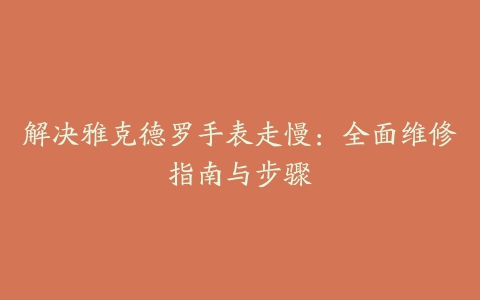 解决雅克德罗手表走慢：全面维修指南与步骤